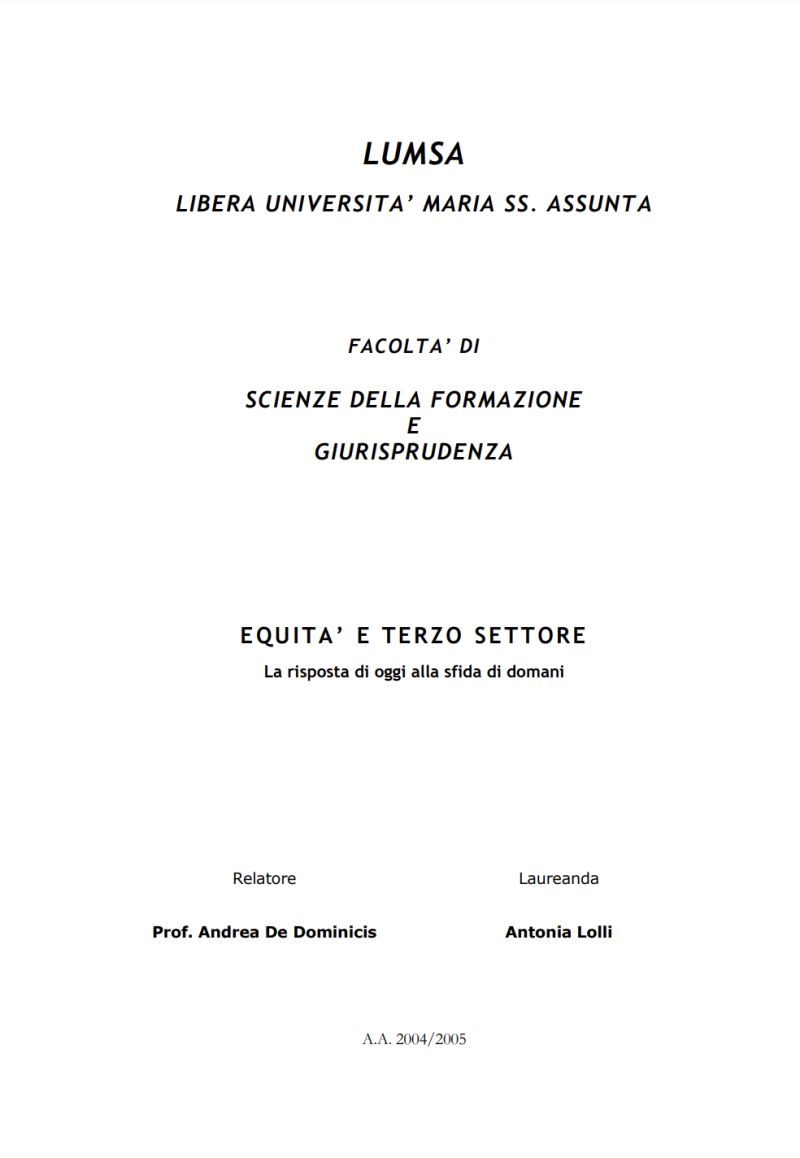 LUMSA

LIBERA UNIVERSITA' MARIA SS. ASSUNTA

FACOLTA' DI

SCIENZE DELLA FORMAZIONE
E
GIURISPRUDENZA

EQUITA' E TERZO SETTORE

La risposta di oggi alla sfida di domani

Relatore

Prof. Andrea De Dominicis

Laureanda

Antonia Lolli

A.A. 2004/2005